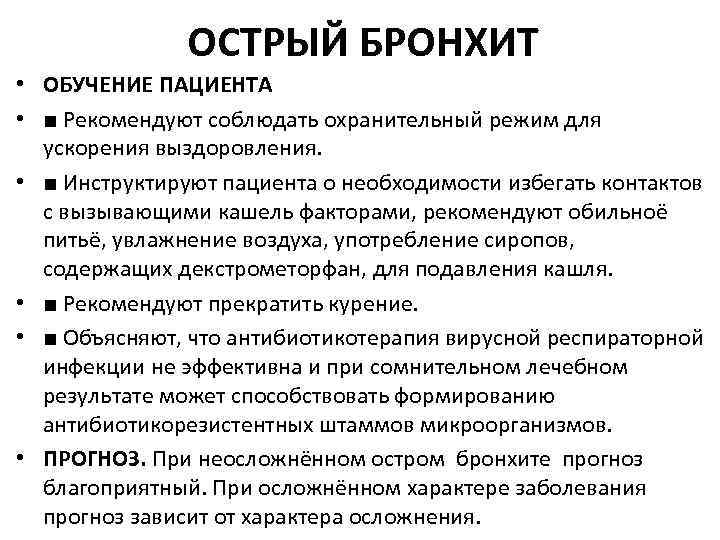 ОСТРЫЙ БРОНХИТ

• ОБУЧЕНИЕ ПАЦИЕНТА

• ■ Рекомендуют соблюдать охранительный режим для ускорения выздоровления.

• ■ Инструктируют пациента о необходимости избегать контактов с вызывающими кашель факторами, рекомендуют обильноё питьё, увлажнение воздуха, употребление сиропов, содержащих декстрометорфан, для подавления кашля.

• ■ Рекомендуют прекратить курение.

• ■ Объясняют, что антибиотикотерапия вирусной респираторной инфекции не эффективна и при сомнительном лечебном результате может способствовать формированию антибиотикорезистентных штаммов микроорганизмов.

• ПРОГНОЗ. При неосложнённом остром бронхите прогноз благоприятный. При осложнённом характере заболевания прогноз зависит от характера осложнения.